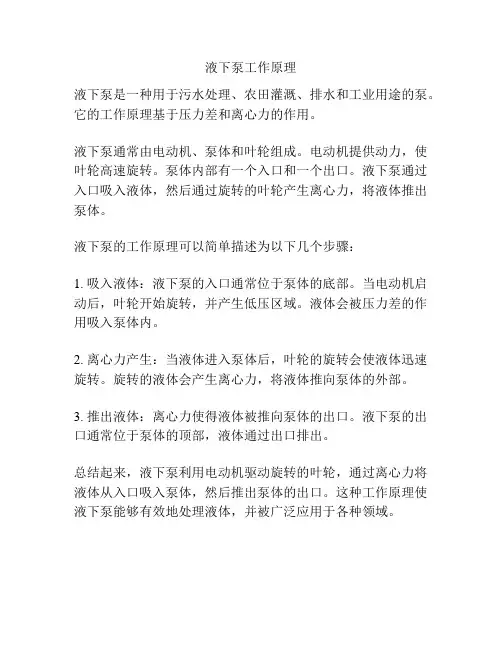 液下泵工作原理

液下泵是一种用于污水处理、农田灌溉、排水和工业用途的泵。它的工作原理基于压力差和离心力的作用。

液下泵通常由电动机、泵体和叶轮组成。电动机提供动力，使叶轮高速旋转。泵体内部有一个入口和一个出口。液下泵通过入口吸入液体，然后通过旋转的叶轮产生离心力，将液体推出泵体。

液下泵的工作原理可以简单描述为以下几个步骤：

1. 吸入液体：液下泵的入口通常位于泵体的底部。当电动机启动后，叶轮开始旋转，并产生低压区域。液体会被压力差的作用吸入泵体内。

2. 离心力产生：当液体进入泵体后，叶轮的旋转会使液体迅速旋转。旋转的液体会产生离心力，将液体推向泵体的外部。

3. 推出液体：离心力使得液体被推向泵体的出口。液下泵的出口通常位于泵体的顶部，液体通过出口排出。

总结起来，液下泵利用电动机驱动旋转的叶轮，通过离心力将液体从入口吸入泵体，然后推出泵体的出口。这种工作原理使液下泵能够有效地处理液体，并被广泛应用于各种领域。